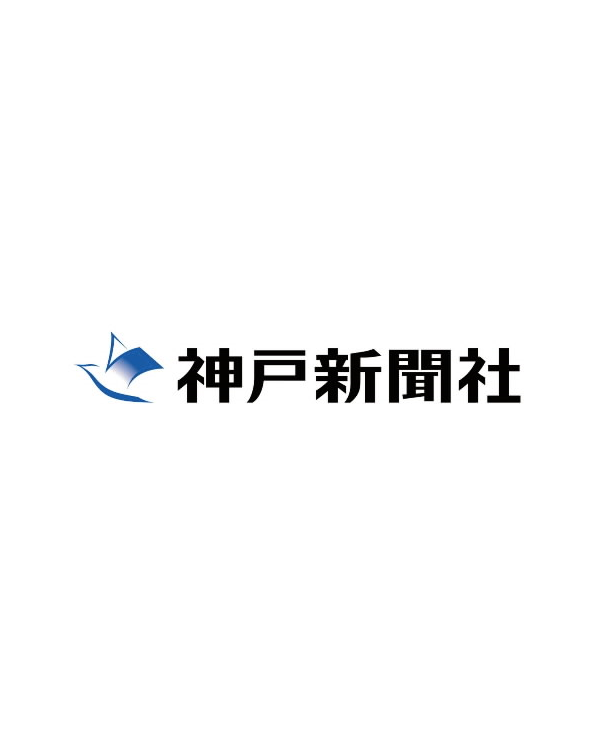 神戸新聞社